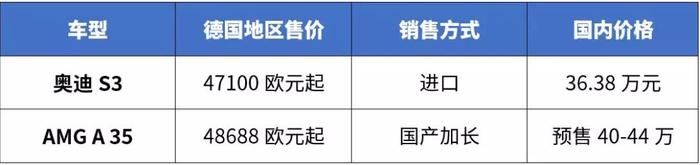 | 车型 | 德国地区售价 | 销售方式 | 国内价格 |
|---|---|---|---|
| 奥迪 S3 | 47100 欧元起 | 进口 | 36.38 万元 |
| AMG A 35 | 48688 欧元起 | 国产加长 | 预售 40-44 万 |